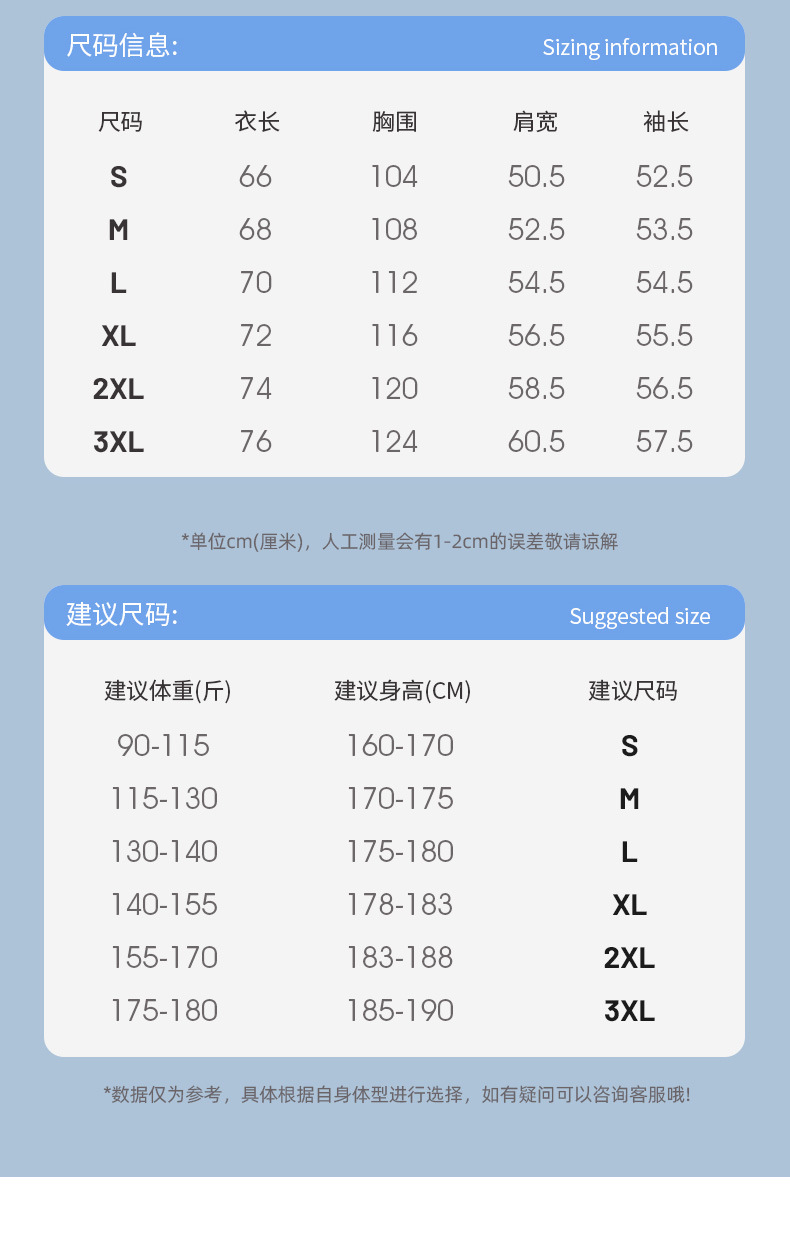 尺码信息:
Sizing information

| 尺码 | 衣长 | 胸围 | 肩宽 | 袖长 |
|---|---|---|---|---|
| S | 66 | 104 | 50.5 | 52.5 |
| M | 68 | 108 | 52.5 | 53.5 |
| L | 70 | 112 | 54.5 | 54.5 |
| XL | 72 | 116 | 56.5 | 55.5 |
| 2XL | 74 | 120 | 58.5 | 56.5 |
| 3XL | 76 | 124 | 60.5 | 57.5 |

*单位cm(厘米)，人工测量会有1-2cm的误差敬请谅解

建议尺码:
Suggested size

| 建议体重(斤) | 建议身高(CM) | 建议尺码 |
|---|---|---|
| 90-115 | 160-170 | S |
| 115-130 | 170-175 | M |
| 130-140 | 175-180 | L |
| 140-155 | 178-183 | XL |
| 155-170 | 183-188 | 2XL |
| 175-180 | 185-190 | 3XL |

*数据仅为参考，具体根据自身体型进行选择，如有疑问可以咨询客服哦!